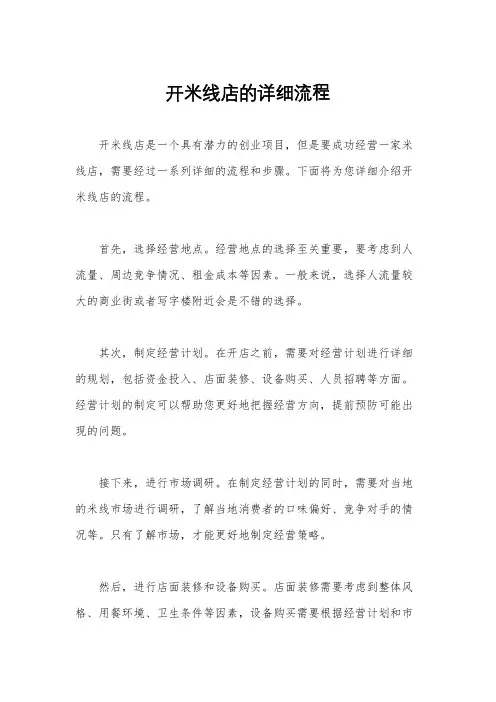 开米线店的详细流程

开米线店是一个具有潜力的创业项目，但是要成功经营一家米线店，需要经过一系列详细的流程和步骤。下面将为您详细介绍开米线店的流程。

首先，选择经营地点。经营地点的选择至关重要，要考虑到人流量、周边竞争情况、租金成本等因素。一般来说，选择人流量较大的商业街或者写字楼附近会是不错的选择。

其次，制定经营计划。在开店之前，需要对经营计划进行详细的规划，包括资金投入、店面装修、设备购买、人员招聘等方面。经营计划的制定可以帮助您更好地把握经营方向，提前预防可能出现的问题。

接下来，进行市场调研。在制定经营计划的同时，需要对当地的米线市场进行调研，了解当地消费者的口味偏好、竞争对手的情况等。只有了解市场，才能更好地制定经营策略。

然后，进行店面装修和设备购买。店面装修需要考虑到整体风格、用餐环境、卫生条件等因素，设备购买需要根据经营计划和市